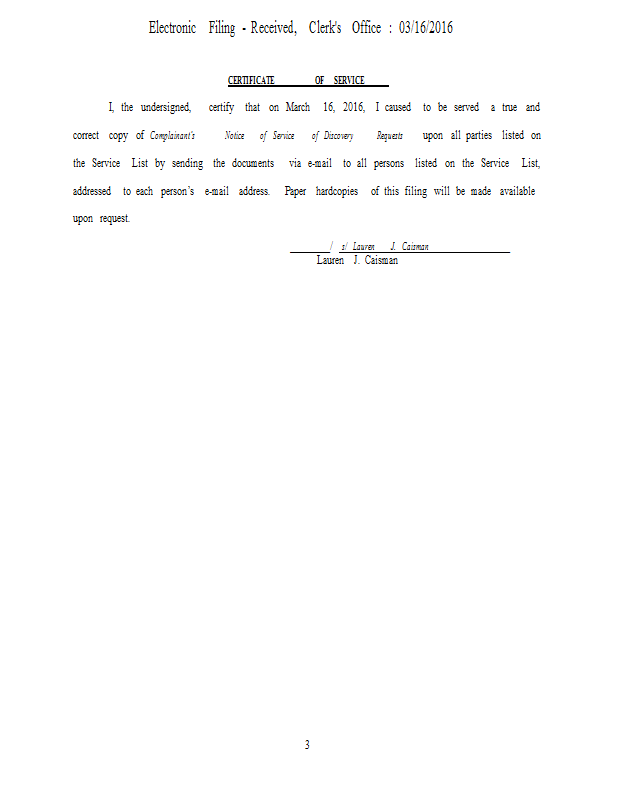 Electronic Filing - Received, Clerk's Office : 03/16/2016

CERTIFICATE OF SERVICE

I, the undersigned, certify that on March 16, 2016, I caused to be served a true and correct copy of Complainant's Notice of Service of Discovery Requests upon all parties listed on the Service List by sending the documents via e-mail to all persons listed on the Service List, addressed to each person's e-mail address. Paper hardcopies of this filing will be made available upon request.

/ s/ Lauren J. Caisman
Lauren J. Caisman

3